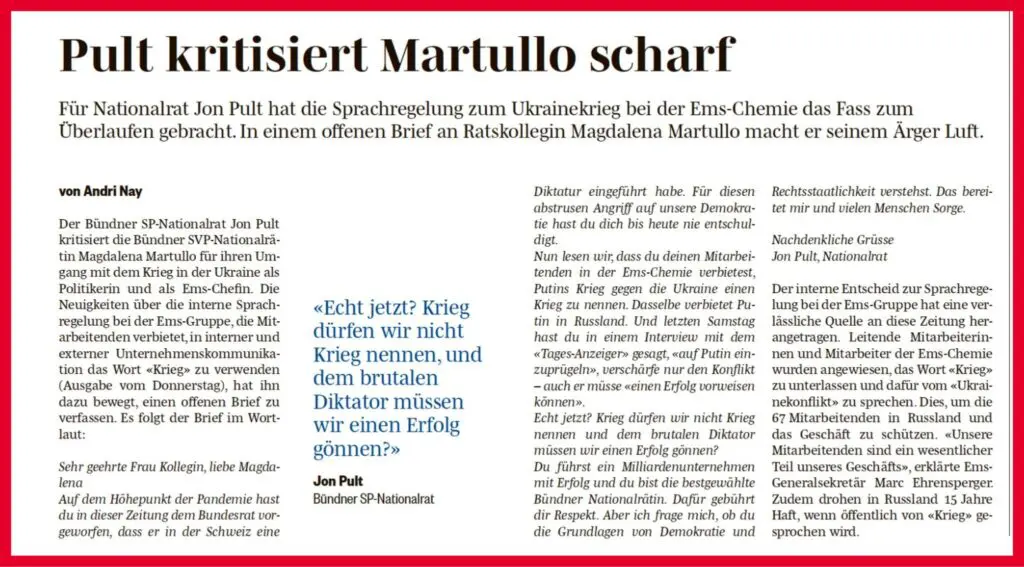 Pult kritisiert Martullo scharf

Für Nationalrat Jon Pult hat die Sprachregelung zum Ukrainekrieg bei der Ems-Chemie das Fass zum Überlaufen gebracht. In einem offenen Brief an Ratskollegin Magdalena Martullo macht er seinem Ärger Luft.

von Andri Nay

Der Bündner SP-Nationalrat Jon Pult kritisiert die Bündner SVP-Nationalrätin Magdalena Martullo für ihren Umgang mit dem Krieg in der Ukraine als Politikerin und als Ems-Chefin. Die Neuigkeiten über die interne Sprachregelung bei der Ems-Gruppe, die Mitarbeitenden verbietet, in interner und externer Unternehmenskommunikation das Wort «Krieg» zu verwenden (Ausgabe vom Donnerstag), hat ihn dazu bewegt, einen offenen Brief zu verfassen. Es folgt der Brief im Wortlaut:

Sehr geehrte Frau Kollegin, liebe Magdalena
Auf dem Höhepunkt der Pandemie hast du in dieser Zeitung dem Bundesrat vorgeworfen, dass er in der Schweiz eine

«Echt jetzt? Krieg dürfen wir nicht Krieg nennen, und dem brutalen Diktator müssen wir einen Erfolg gönnen?»
Jon Pult
Bündner SP-Nationalrat

Diktatur eingeführt habe. Für diesen abstrusen Angriff auf unsere Demokratie hast du dich bis heute nie entschuldigt.
Nun lesen wir, dass du deinen Mitarbeitenden in der Ems-Chemie verbietest, Putins Krieg gegen die Ukraine einen Krieg zu nennen. Dasselbe verbietet Putin in Russland. Und letzten Samstag hast du in einem Interview mit dem «Tages-Anzeiger» gesagt, «auf Putin einzuprügeln», verschärfe nur den Konflikt – auch er müsse «einen Erfolg vorweisen können».
Echt jetzt? Krieg dürfen wir nicht Krieg nennen und dem brutalen Diktator müssen wir einen Erfolg gönnen?
Du führst ein Milliardenunternehmen mit Erfolg und du bist die bestgewählte Bündner Nationalrätin. Dafür gebührt dir Respekt. Aber ich frage mich, ob du die Grundlagen von Demokratie und Rechtsstaatlichkeit verstehst. Das bereitet mir und vielen Menschen Sorge.

Nachdenkliche Grüsse
Jon Pult, Nationalrat

Der interne Entscheid zur Sprachregelung bei der Ems-Gruppe hat eine verlässliche Quelle an diese Zeitung herangetragen. Leitende Mitarbeiterinnen und Mitarbeiter der Ems-Chemie wurden angewiesen, das Wort «Krieg» zu unterlassen und dafür vom «Ukrainekonflikt» zu sprechen. Dies, um die 67 Mitarbeitenden in Russland und das Geschäft zu schützen. «Unsere Mitarbeitenden sind ein wesentlicher Teil unseres Geschäfts», erklärte Ems-Generalsekretär Marc Ehrensperger. Zudem drohen in Russland 15 Jahre Haft, wenn öffentlich von «Krieg» gesprochen wird.